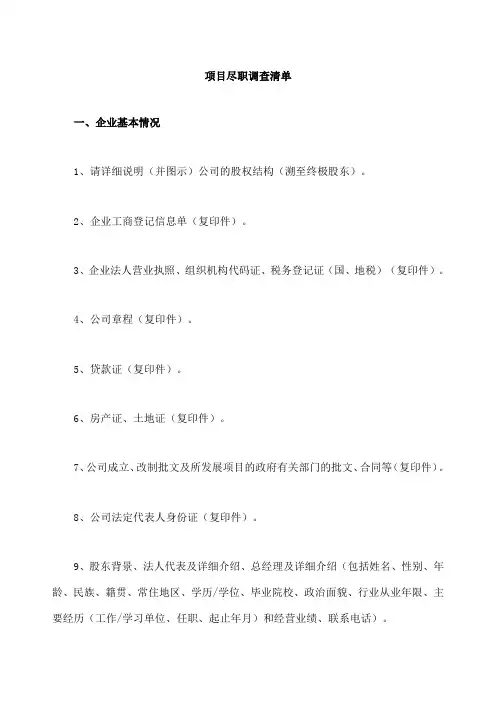 项目尽职调查清单

一、企业基本情况

1、请详细说明（并图示）公司的股权结构（溯至终极股东）。

2、企业工商登记信息单（复印件）。

3、企业法人营业执照、组织机构代码证、税务登记证（国、地税）（复印件）。

4、公司章程（复印件）。

5、贷款证（复印件）。

6、房产证、土地证（复印件）。

7、公司成立、改制批文及所发展项目的政府有关部门的批文、合同等（复印件）。

8、公司法定代表人身份证（复印件）。

9、股东背景、法人代表及详细介绍、总经理及详细介绍（包括姓名、性别、年龄、民族、籍贯、常住地区、学历/学位、毕业院校、政治面貌、行业从业年限、主要经历（工作/学习单位、任职、起止年月）和经营业绩、联系电话）。